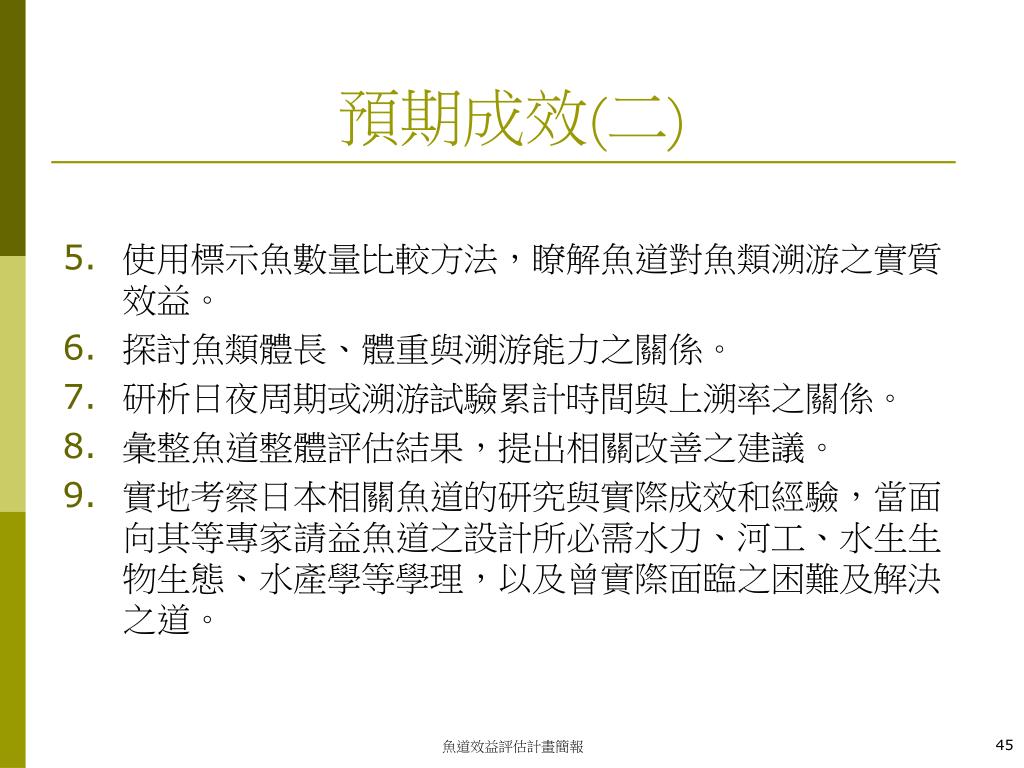 預期成效(二)

5. 使用標示魚數量比較方法，瞭解魚道對魚類溯游之實質效益。

6. 探討魚類體長、體重與溯游能力之關係。

7. 研析日夜周期或溯游試驗累計時間與上溯率之關係。

8. 彙整魚道整體評估結果，提出相關改善之建議。

9. 實地考察日本相關魚道的研究與實際成效和經驗，當面向其等專家請益魚道之設計所必需水力、河工、水生生物生態、水產學等學理，以及曾實際面臨之困難及解決之道。

魚道效益評估計畫簡報

45